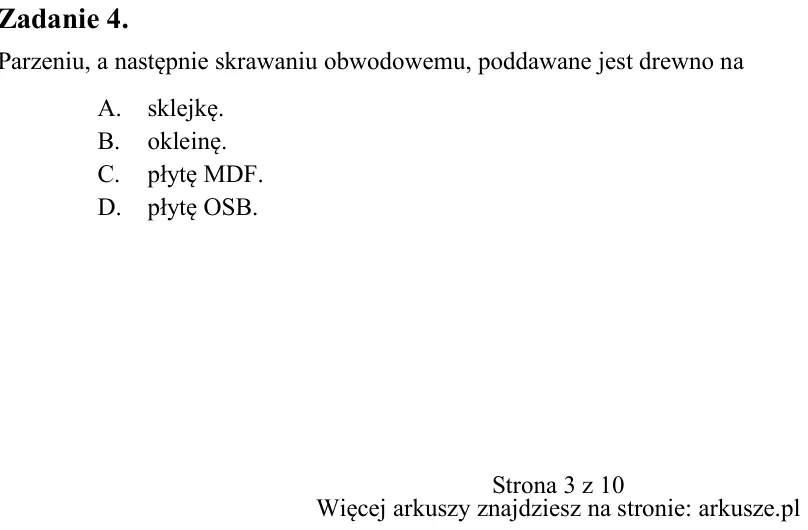 Zadanie 4.

Parzeniu, a następnie skrawaniu obwodowemu, poddawane jest drewno na

A. sklejkę.
B. okleinę.
C. płytę MDF.
D. płytę OSB.

Strona 3 z 10
Więcej arkuszy znajdziesz na stronie: arkusze.pl